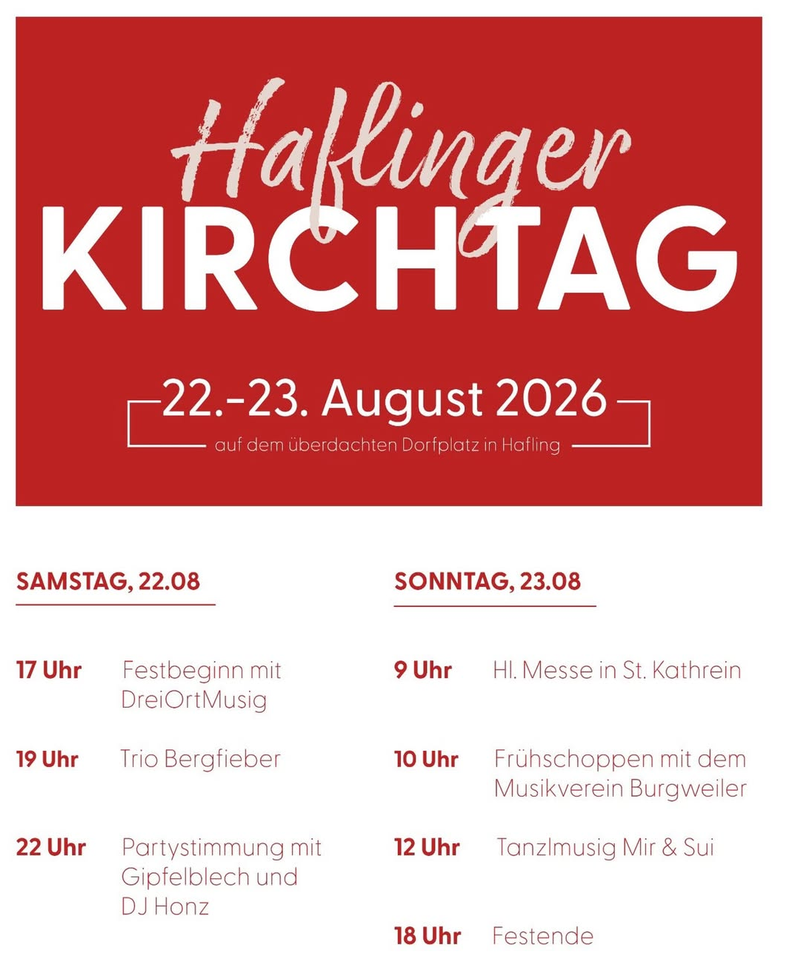 Haflinger
KIRCHTAG

22.-23. August 2026
auf dem überdachten Dorfplatz in Hafling

SAMSTAG, 22.08

17 Uhr Festbeginn mit DreiOrtMusig

19 Uhr Trio Bergfieber

22 Uhr Partystimmung mit Gipfelblech und DJ Honz

SONNTAG, 23.08

9 Uhr Hl. Messe in St. Kathrein

10 Uhr Frühschoppen mit dem Musikverein Burgweiler

12 Uhr Tanzlmusig Mir & Sui

18 Uhr Festende